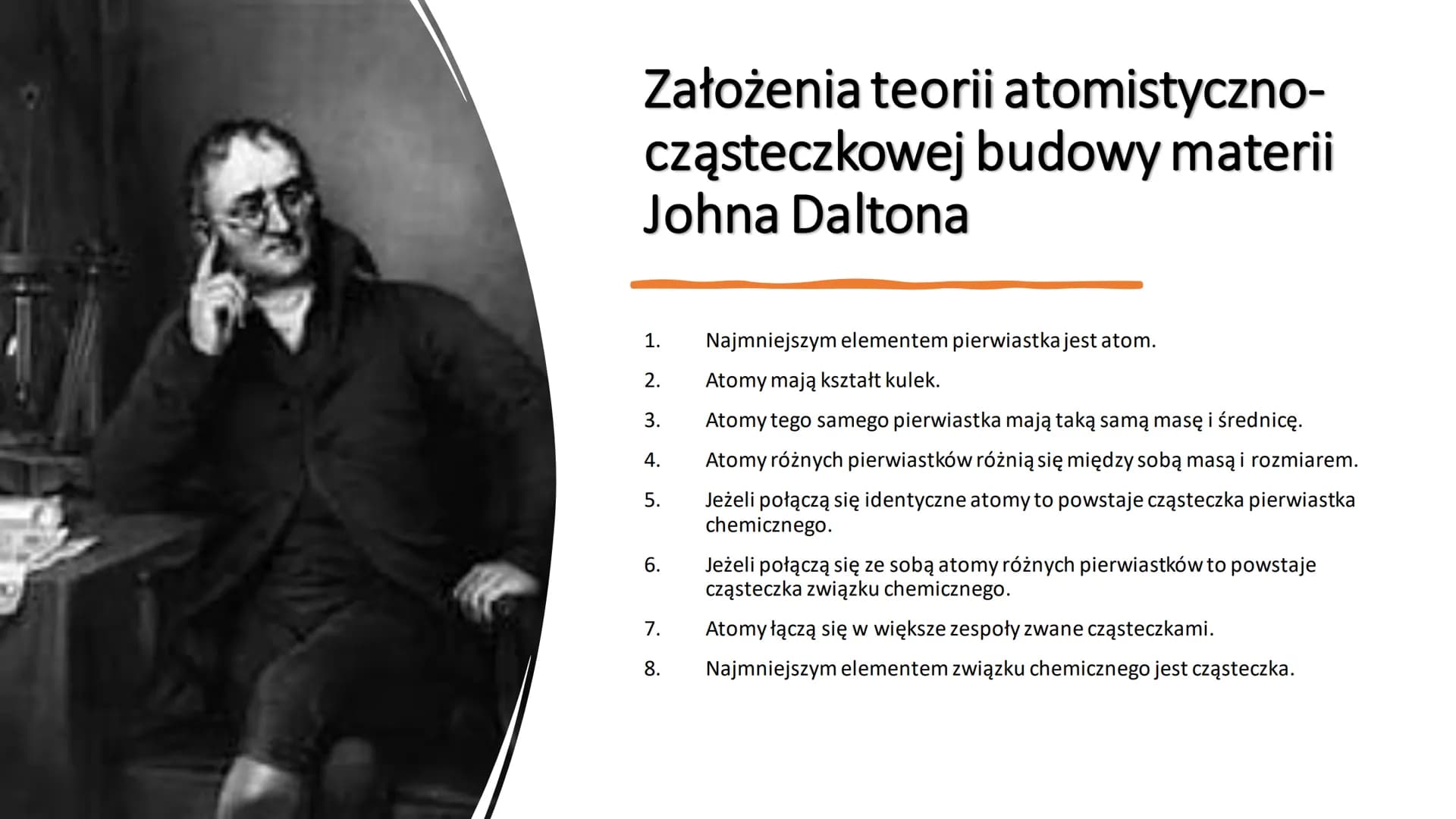 Założenia teorii atomistyczno-cząsteczkowej budowy materii Johna Daltona

1. Najmniejszym elementem pierwiastka jest atom.
2. Atomy mają kształt kulek.
3. Atomy tego samego pierwiastka mają taką samą masę i średnicę.
4. Atomy różnych pierwiastków różnią się między sobą masą i rozmiarem.
5. Jeżeli połączą się identyczne atomy to powstaje cząsteczka pierwiastka chemicznego.
6. Jeżeli połączą się ze sobą atomy różnych pierwiastków to powstaje cząsteczka związku chemicznego.
7. Atomy łączą się w większe zespoły zwane cząsteczkami.
8. Najmniejszym elementem związku chemicznego jest cząsteczka.